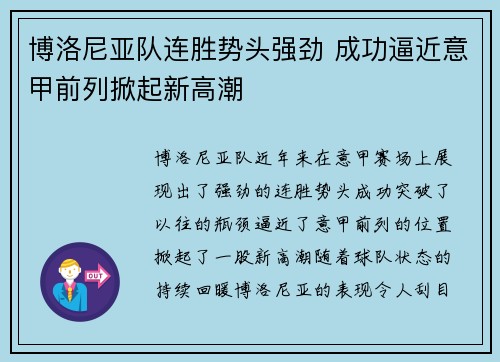 博洛尼亚队连胜势头强劲 成功逼近意甲前列掀起新高潮

博洛尼亚队近年来在意甲赛场上展现出了强劲的连胜势头成功突破了以往的瓶颈逼近了意甲前列的位置掀起了一股新高潮随着球队状态的持续回暖博洛尼亚的表现令人刮目

OUT